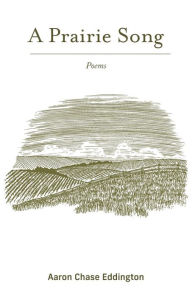 A Prairie Song

Poems

Aaron Chase Eddington